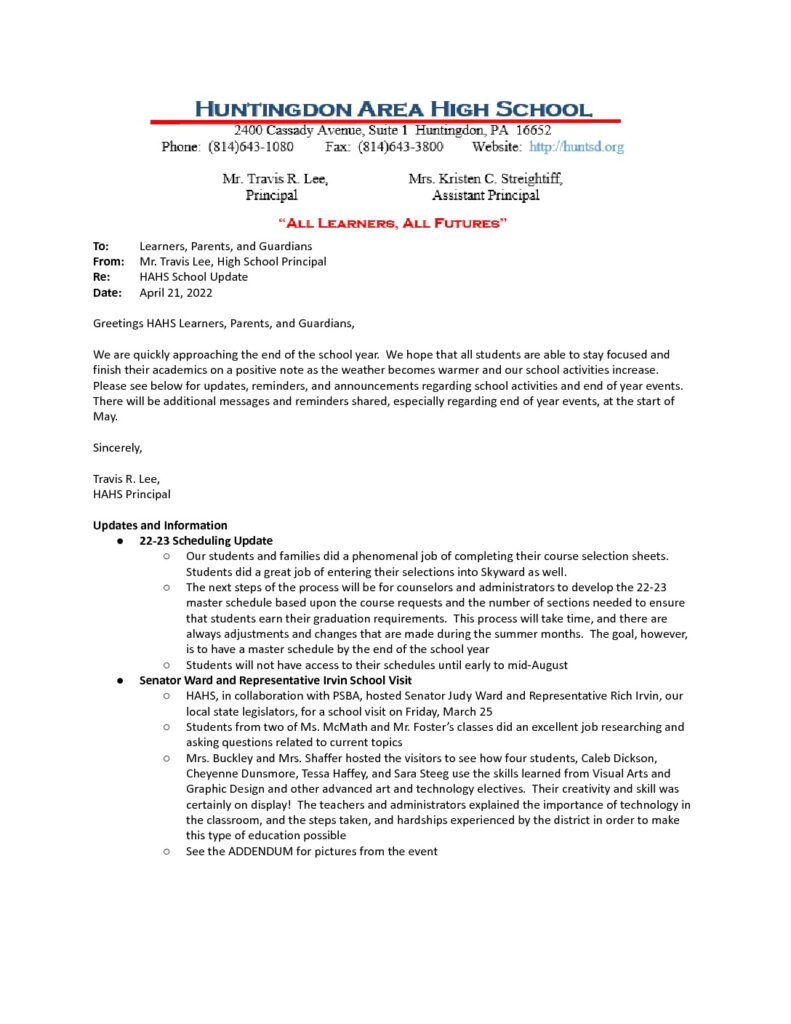 HUNTINGDON AREA HIGH SCHOOL
2400 Cassady Avenue, Suite 1 Huntingdon, PA 16652
Phone: (814)643-1080 Fax: (814)643-3800 Website: http://huntsd.org

Mr. Travis R. Lee,
Principal

Mrs. Kristen C. Streightiff,
Assistant Principal

"ALL LEARNERS, ALL FUTURES"

To: Learners, Parents, and Guardians
From: Mr. Travis Lee, High School Principal
Re: HAHS School Update
Date: April 21, 2022

Greetings HAHS Learners, Parents, and Guardians,

We are quickly approaching the end of the school year. We hope that all students are able to stay focused and finish their academics on a positive note as the weather becomes warmer and our school activities increase. Please see below for updates, reminders, and announcements regarding school activities and end of year events. There will be additional messages and reminders shared, especially regarding end of year events, at the start of May.

Sincerely,

Travis R. Lee,
HAHS Principal

Updates and Information
● 22-23 Scheduling Update
○ Our students and families did a phenomenal job of completing their course selection sheets. Students did a great job of entering their selections into Skyward as well.
○ The next steps of the process will be for counselors and administrators to develop the 22-23 master schedule based upon the course requests and the number of sections needed to ensure that students earn their graduation requirements. This process will take time, and there are always adjustments and changes that are made during the summer months. The goal, however, is to have a master schedule by the end of the school year
○ Students will not have access to their schedules until early to mid-August
● Senator Ward and Representative Irvin School Visit
○ HAHS, in collaboration with PSBA, hosted Senator Judy Ward and Representative Rich Irvin, our local state legislators, for a school visit on Friday, March 25
○ Students from two of Ms. McMath and Mr. Foster's classes did an excellent job researching and asking questions related to current topics
○ Mrs. Buckley and Mrs. Shaffer hosted the visitors to see how four students, Caleb Dickson, Cheyenne Dunsmore, Tessa Haffey, and Sara Steeg use the skills learned from Visual Arts and Graphic Design and other advanced art and technology electives. Their creativity and skill was certainly on display! The teachers and administrators explained the importance of technology in the classroom, and the steps taken, and hardships experienced by the district in order to make this type of education possible
○ See the ADDENDUM for pictures from the event